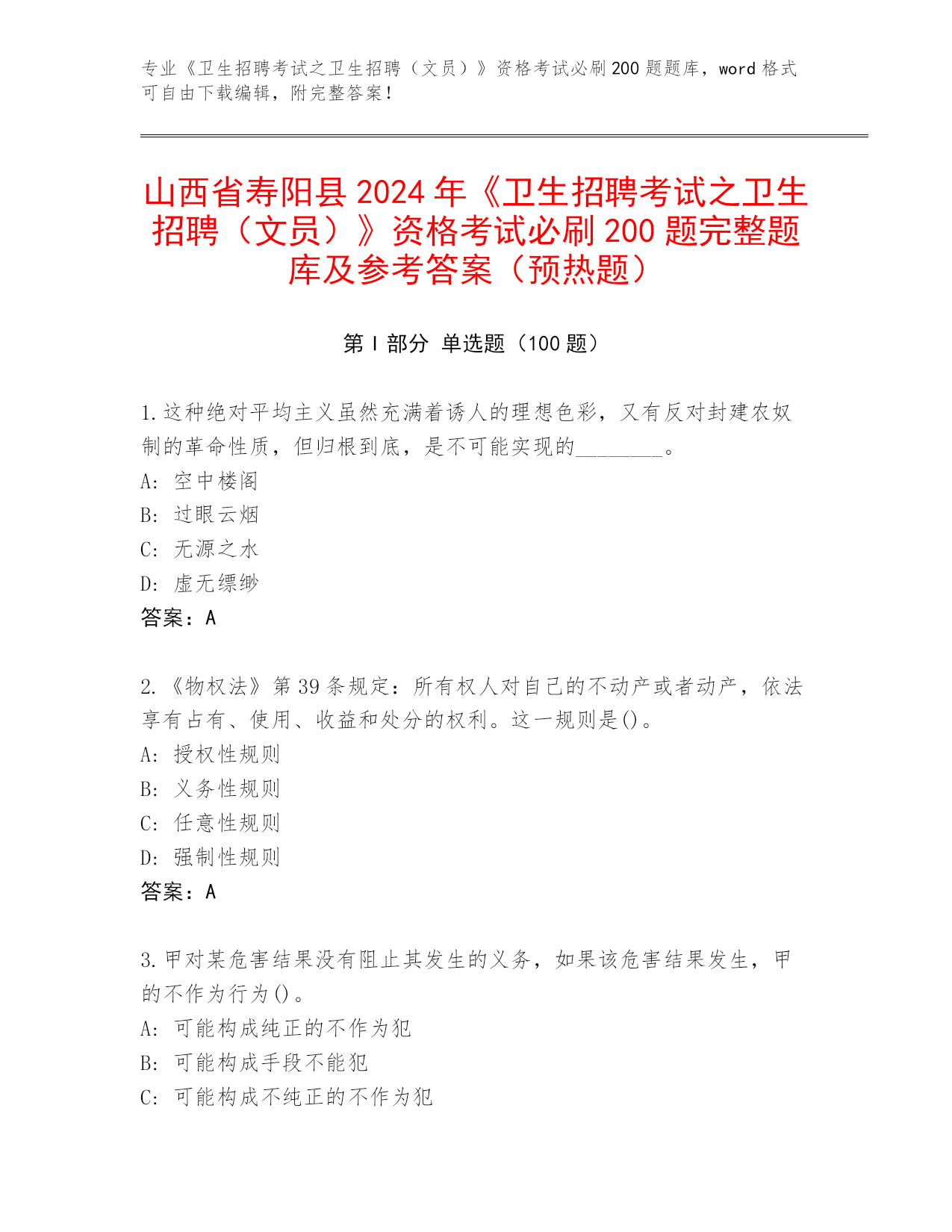 专业《卫生招聘考试之卫生招聘（文员）》资格考试必刷200题题库，word格式可自由下载编辑，附完整答案！

山西省寿阳县2024年《卫生招聘考试之卫生招聘（文员）》资格考试必刷200题完整题库及参考答案（预热题）

第Ⅰ部分 单选题（100题）

1.这种绝对平均主义虽然充满着诱人的理想色彩，又有反对封建农奴制的革命性质，但归根到底，是不可能实现的________。
A: 空中楼阁
B: 过眼云烟
C: 无源之水
D: 虚无缥缈
答案：A

2.《物权法》第39条规定：所有权人对自己的不动产或者动产，依法享有占有、使用、收益和处分的权利。这一规则是()。
A: 授权性规则
B: 义务性规则
C: 任意性规则
D: 强制性规则
答案：A

3.甲对某危害结果没有阻止其发生的义务，如果该危害结果发生，甲的不作为行为()。
A: 可能构成纯正的不作为犯
B: 可能构成手段不能犯
C: 可能构成不纯正的不作为犯